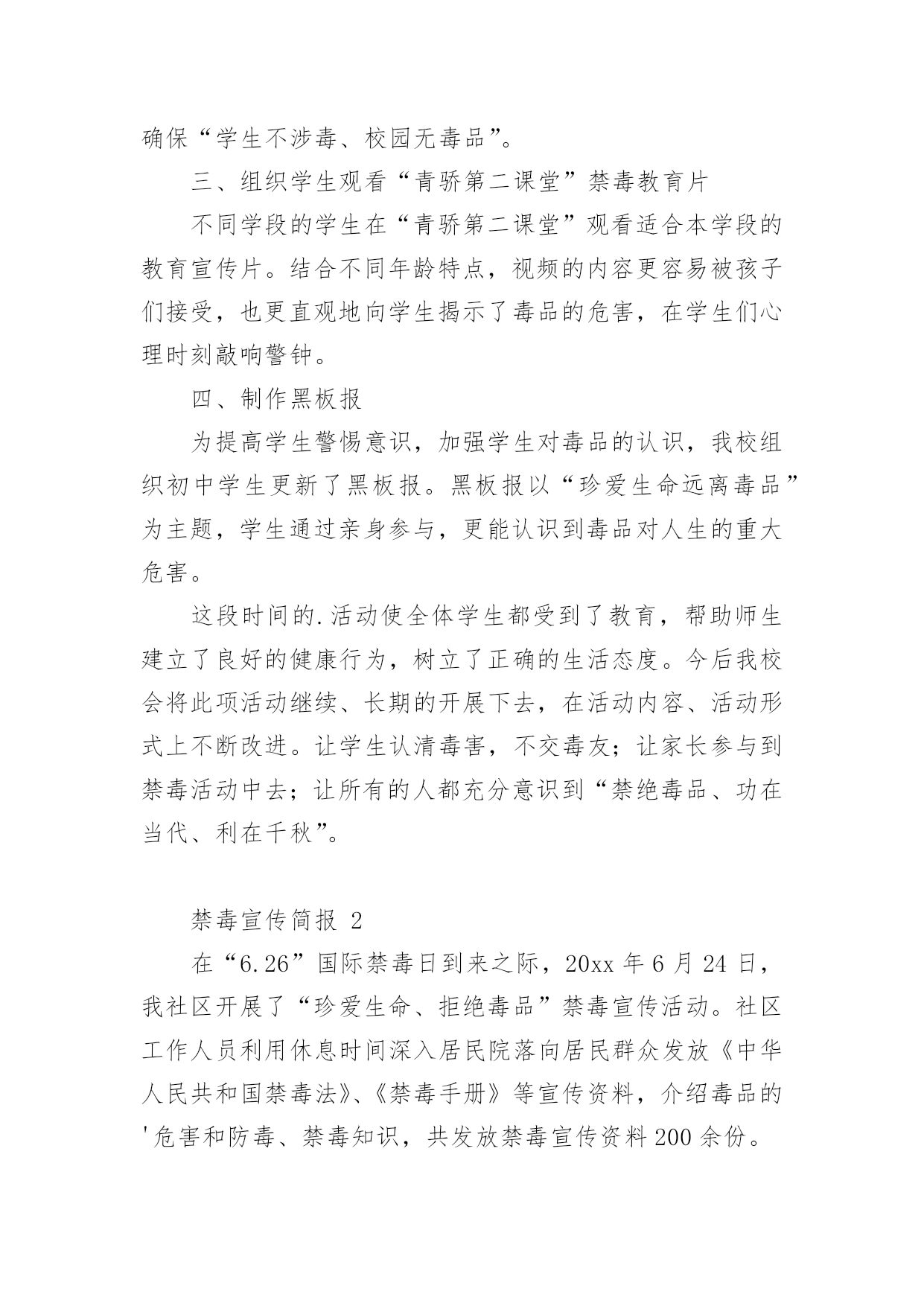 确保“学生不涉毒、校园无毒品”。

三、组织学生观看“青骄第二课堂”禁毒教育片

不同学段的学生在“青骄第二课堂”观看适合本学段的教育宣传片。结合不同年龄特点，视频的内容更容易被孩子们接受，也更直观地向学生揭示了毒品的危害，在学生们心理时刻敲响警钟。

四、制作黑板报

为提高学生警惕意识，加强学生对毒品的认识，我校组织初中学生更新了黑板报。黑板报以“珍爱生命远离毒品”为主题，学生通过亲身参与，更能认识到毒品对人生的重大危害。

这段时间的.活动使全体学生都受到了教育，帮助师生建立了良好的健康行为，树立了正确的生活态度。今后我校会将此项活动继续、长期的开展下去，在活动内容、活动形式上不断改进。让学生认清毒害，不交毒友；让家长参与到禁毒活动中去；让所有的人都充分意识到“禁绝毒品、功在当代、利在千秋”。

禁毒宣传简报 2

在“6.26”国际禁毒日到来之际，20xx 年 6 月 24 日，我社区开展了“珍爱生命、拒绝毒品”禁毒宣传活动。社区工作人员利用休息时间深入居民院落向居民群众发放《中华人民共和国禁毒法》、《禁毒手册》等宣传资料，介绍毒品的'危害和防毒、禁毒知识，共发放禁毒宣传资料 200 余份。